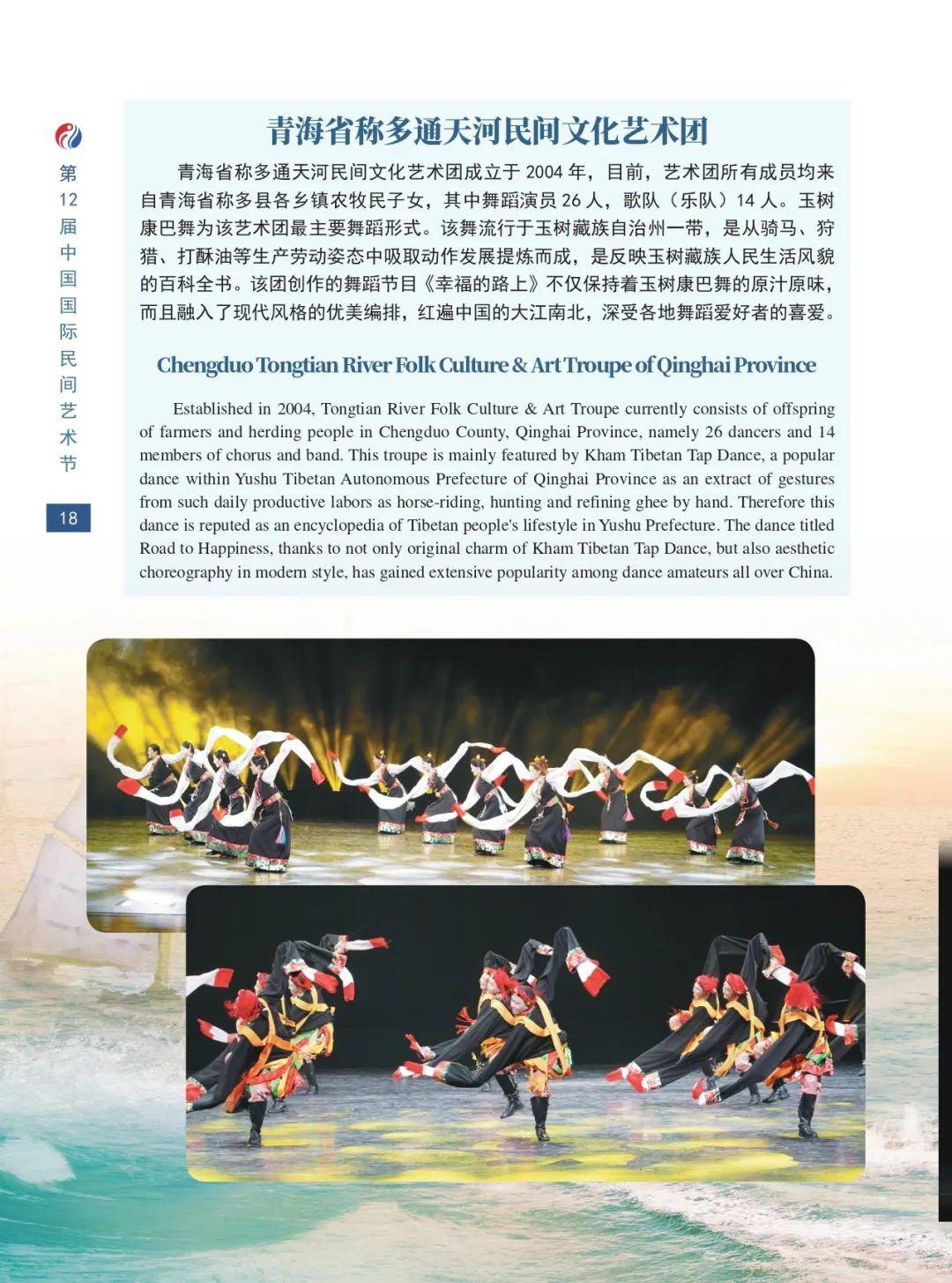 第12届中国国际民间艺术节

18

青海省称多通天河民间文化艺术团

青海省称多通天河民间文化艺术团成立于2004年，目前，艺术团所有成员均来自青海省称多县各乡镇农牧民子女，其中舞蹈演员26人，歌队（乐队）14人。玉树康巴舞为该艺术团最主要舞蹈形式。该舞流行于玉树藏族自治州一带，是从骑马、狩猎、打酥油等生产劳动姿态中吸取动作发展提炼而成，是反映玉树藏族人民生活风貌的百科全书。该团创作的舞蹈节目《幸福的路上》不仅保持着玉树康巴舞的原汁原味，而且融入了现代风格的优美编排，红遍中国的大江南北，深受各地舞蹈爱好者的喜爱。

Chengduo Tongtian River Folk Culture & Art Troupe of Qinghai Province

Established in 2004, Tongtian River Folk Culture & Art Troupe currently consists of offspring of farmers and herding people in Chengduo County, Qinghai Province, namely 26 dancers and 14 members of chorus and band. This troupe is mainly featured by Kham Tibetan Tap Dance, a popular dance within Yushu Tibetan Autonomous Prefecture of Qinghai Province as an extract of gestures from such daily productive labors as horse-riding, hunting and refining ghee by hand. Therefore this dance is reputed as an encyclopedia of Tibetan people's lifestyle in Yushu Prefecture. The dance titled Road to Happiness, thanks to not only original charm of Kham Tibetan Tap Dance, but also aesthetic choreography in modern style, has gained extensive popularity among dance amateurs all over China.